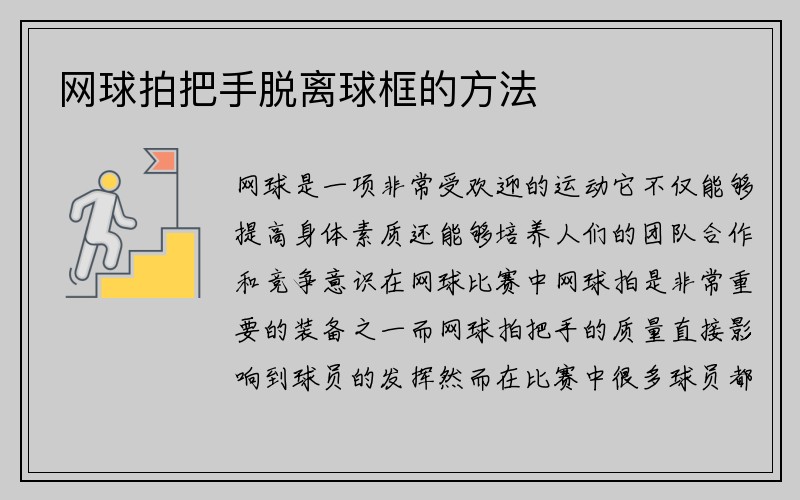 网球拍把手脱离球框的方法

网球是一项非常受欢迎的运动它不仅能够提高身体素质还能够培养人们的团队合作和竞争意识在网球比赛中网球拍是非常重要的装备之一而网球拍把手的质量直接影响到球员的发挥然而在比赛中很多球员都